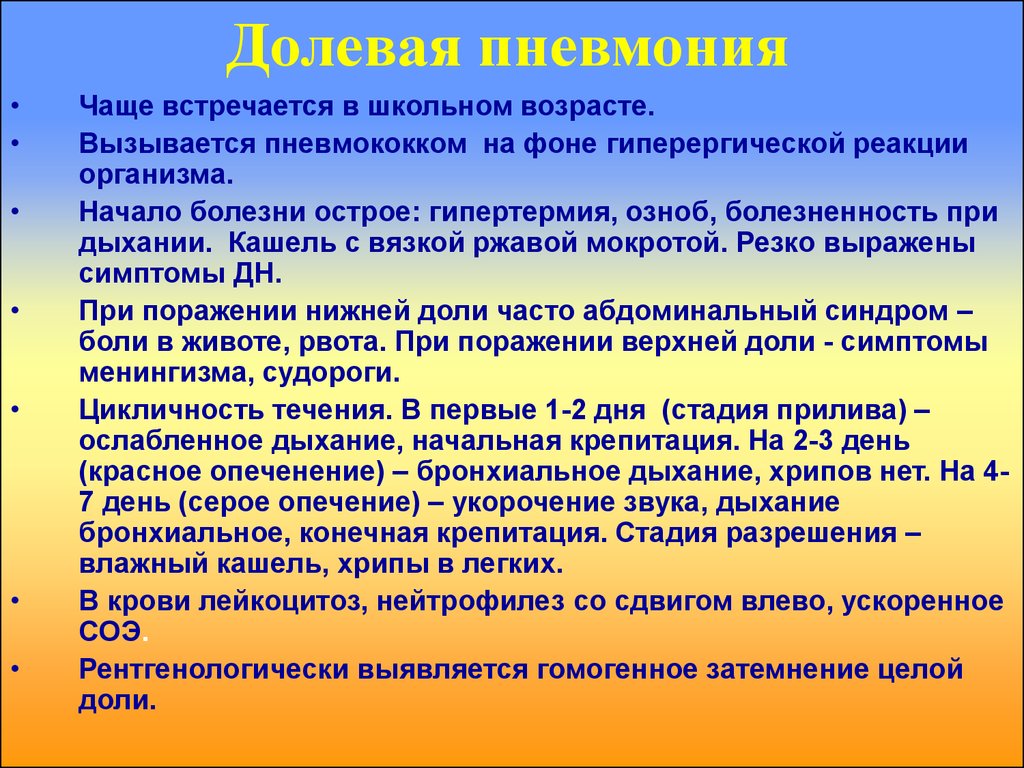 Долевая пневмония

• Чаще встречается в школьном возрасте.

• Вызывается пневмококком на фоне гиперергической реакции организма.

• Начало болезни острое: гипертермия, озноб, болезненность при дыхании. Кашель с вязкой ржавой мокротой. Резко выражены симптомы ДН.

• При поражении нижней доли часто абдоминальный синдром – боли в животе, рвота. При поражении верхней доли - симптомы менингизма, судороги.

• Цикличность течения. В первые 1-2 дня (стадия прилива) – ослабленное дыхание, начальная крепитация. На 2-3 день (красное опеченение) – бронхиальное дыхание, хрипов нет. На 4-7 день (серое опечение) – укорочение звука, дыхание бронхиальное, конечная крепитация. Стадия разрешения – влажный кашель, хрипы в легких.

• В крови лейкоцитоз, нейтрофилез со сдвигом влево, ускоренное СОЭ.

• Рентгенологически выявляется гомогенное затемнение целой доли.